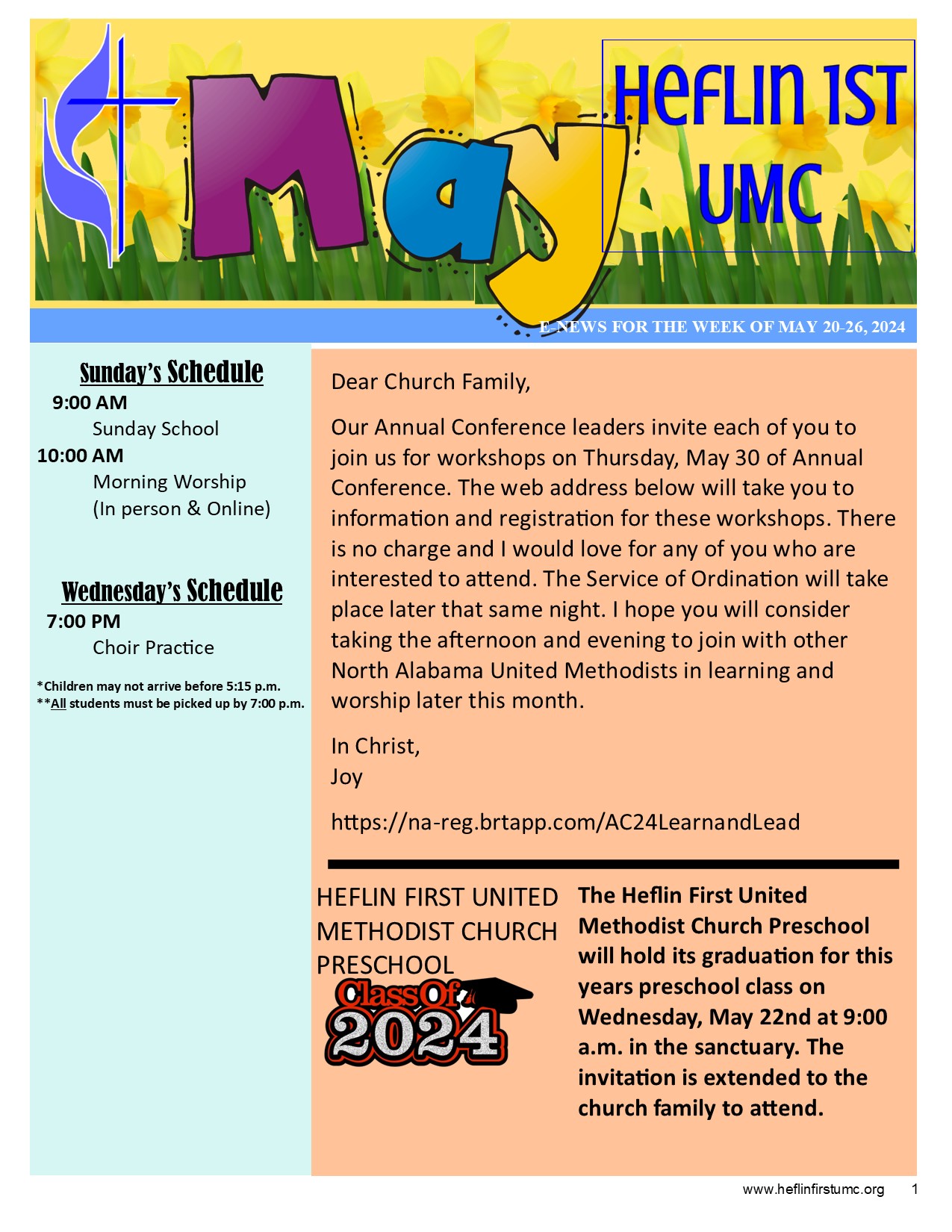 May

HEFLIN 1ST UMC

E-NEWS FOR THE WEEK OF MAY 20-26, 2024

Sunday's Schedule

9:00 AM
Sunday School
10:00 AM
Morning Worship
(In person & Online)

Wednesday's Schedule

7:00 PM
Choir Practice

*Children may not arrive before 5:15 p.m.
**All students must be picked up by 7:00 p.m.

Dear Church Family,

Our Annual Conference leaders invite each of you to join us for workshops on Thursday, May 30 of Annual Conference. The web address below will take you to information and registration for these workshops. There is no charge and I would love for any of you who are interested to attend. The Service of Ordination will take place later that same night. I hope you will consider taking the afternoon and evening to join with other North Alabama United Methodists in learning and worship later this month.

In Christ,
Joy

https://na-reg.brtapp.com/AC24LearnandLead

HEFLIN FIRST UNITED METHODIST CHURCH PRESCHOOL

Class Of 2024

The Heflin First United Methodist Church Preschool will hold its graduation for this years preschool class on Wednesday, May 22nd at 9:00 a.m. in the sanctuary. The invitation is extended to the church family to attend.

www.heflinfirstumc.org 1